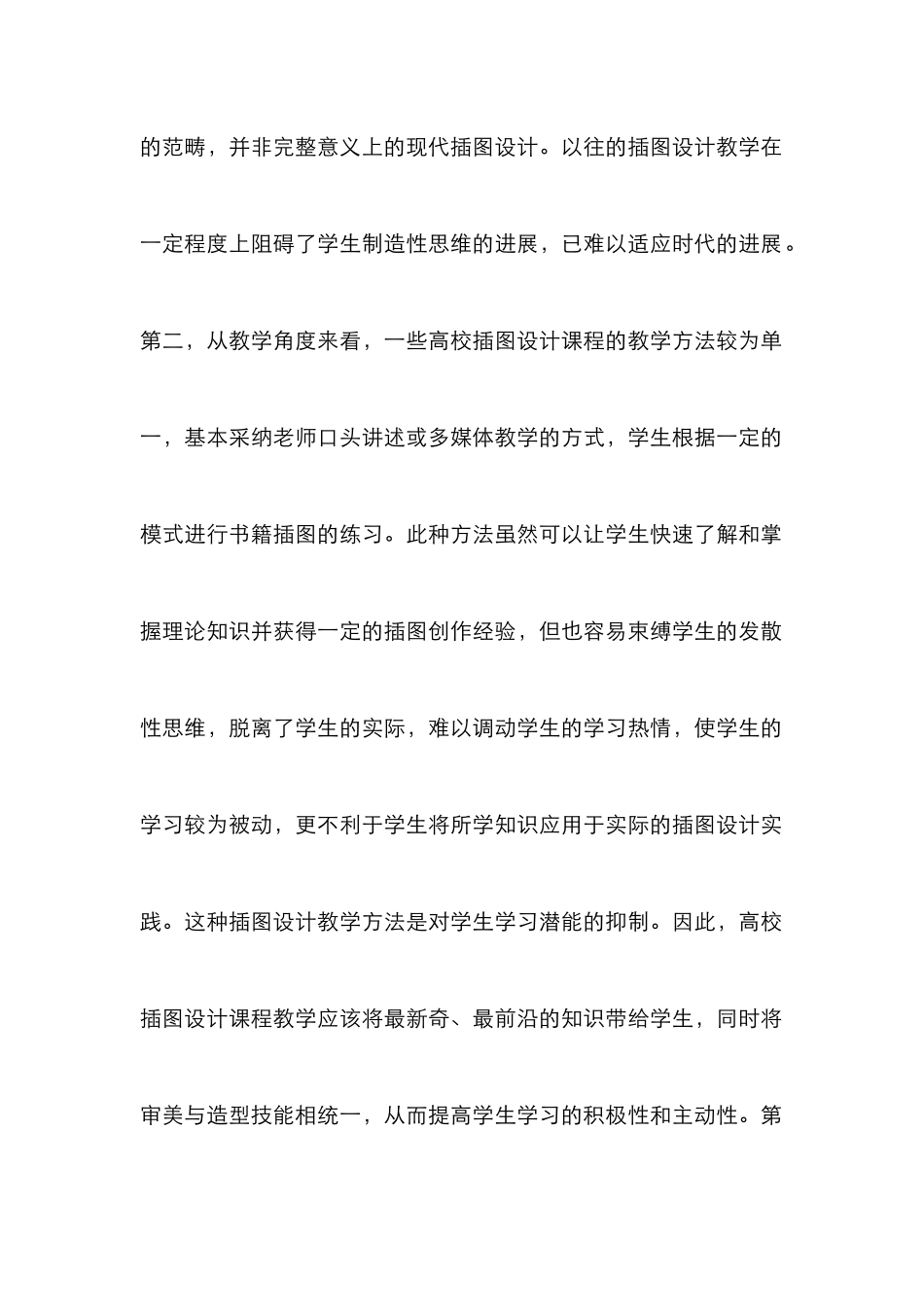 的范畴，并非完整意义上的现代插图设计。以往的插图设计教学在一定程度上阻碍了学生制造性思维的进展，已难以适应时代的进展。第二，从教学角度来看，一些高校插图设计课程的教学方法较为单一，基本采纳老师口头讲述或多媒体教学的方式，学生根据一定的模式进行书籍插图的练习。此种方法虽然可以让学生快速了解和掌握理论知识并获得一定的插图创作经验，但也容易束缚学生的发散性思维，脱离了学生的实际，难以调动学生的学习热情，使学生的学习较为被动，更不利于学生将所学知识应用于实际的插图设计实践。这种插图设计教学方法是对学生学习潜能的抑制。因此，高校插图设计课程教学应该将最新奇、最前沿的知识带给学生，同时将审美与造型技能相统一，从而提高学生学习的积极性和主动性。第